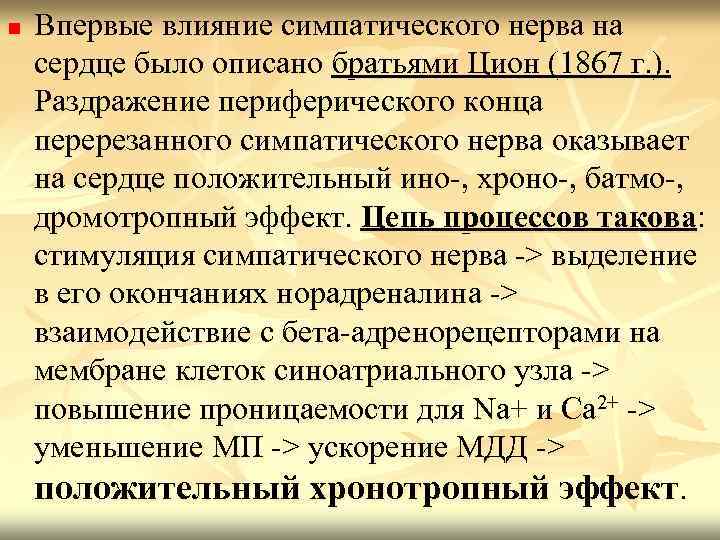 Впервые влияние симпатического нерва на сердце было описано братьями Цион (1867 г.). Раздражение периферического конца перерезанного симпатического нерва оказывает на сердце положительный ино-, хроно-, батмо-, дромотропный эффект. Цепь процессов такова: стимуляция симпатического нерва -> выделение в его окончаниях норадреналина -> взаимодействие с бета-адренорецепторами на мембране клеток синоатриального узла -> повышение проницаемости для Na+ и $Ca^{2+}$ -> уменьшение МП -> ускорение МДД -> положительный хронотропный эффект.